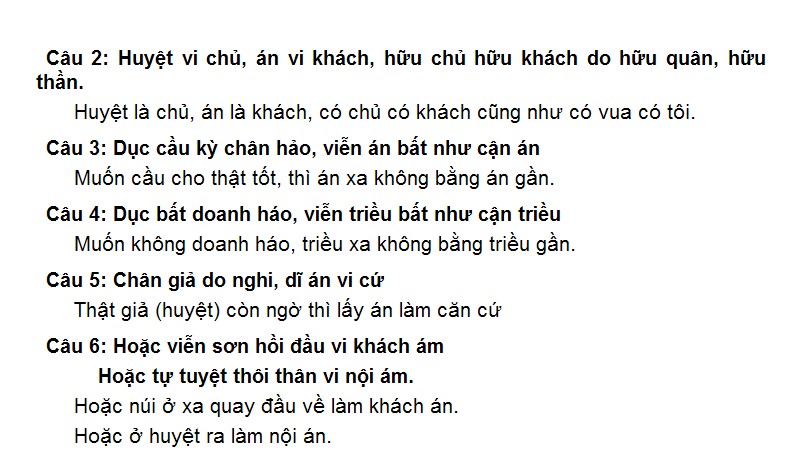 Câu 2: Huyệt vi chủ, án vi khách, hữu chủ hữu khách do hữu quân, hữu thần.

Huyệt là chủ, án là khách, có chủ có khách cũng như có vua có tôi.

Câu 3: Dục cầu kỳ chân hảo, viễn án bất như cận án

Muốn cầu cho thật tốt, thì án xa không bằng án gần.

Câu 4: Dục bất doanh háo, viễn triều bất như cận triều

Muốn không doanh háo, triều xa không bằng triều gần.

Câu 5: Chân giả do nghi, dĩ án vi cứ

Thật giả (huyệt) còn ngờ thì lấy án làm căn cứ

Câu 6: Hoặc viễn sơn hồi đầu vi khách ám

Hoặc tự tuyệt thôi thân vi nội ám.

Hoặc núi ở xa quay đầu về làm khách án.

Hoặc ở huyệt ra làm nội án.